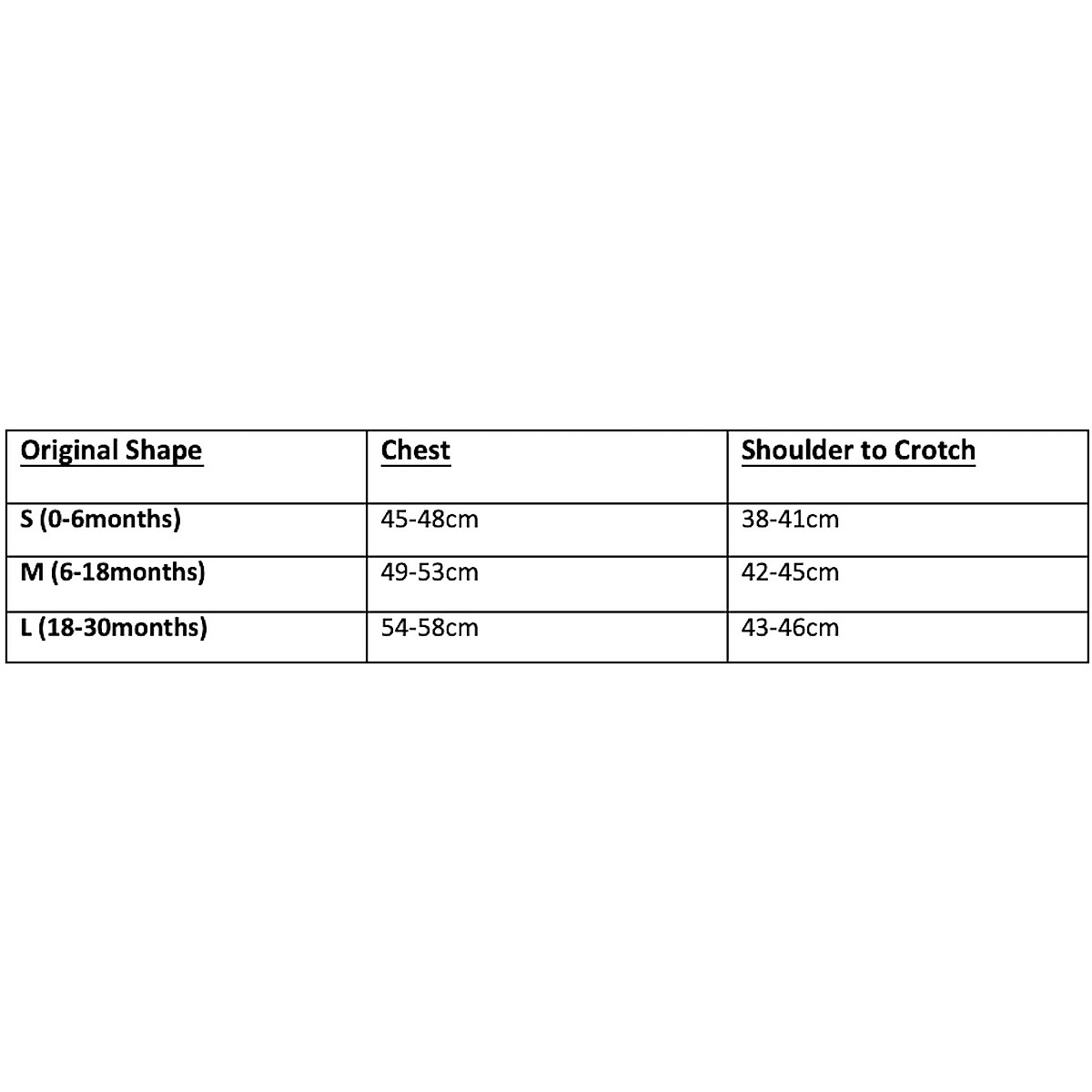 | Original Shape | Chest | Shoulder to Crotch |
|---|---|---|
| S (0-6months) | 45-48cm | 38-41cm |
| M (6-18months) | 49-53cm | 42-45cm |
| L (18-30months) | 54-58cm | 43-46cm |